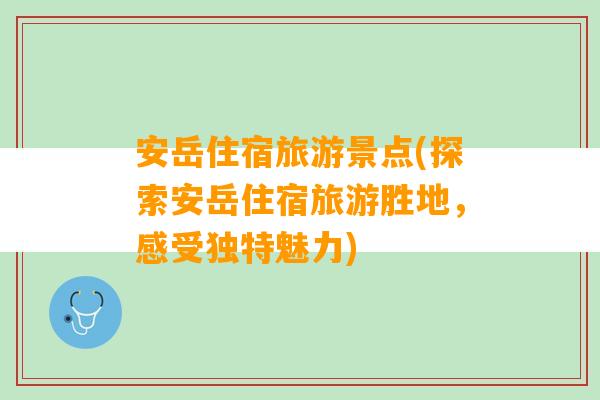 安岳住宿旅游景点(探索安岳住宿旅游胜地，感受独特魅力)